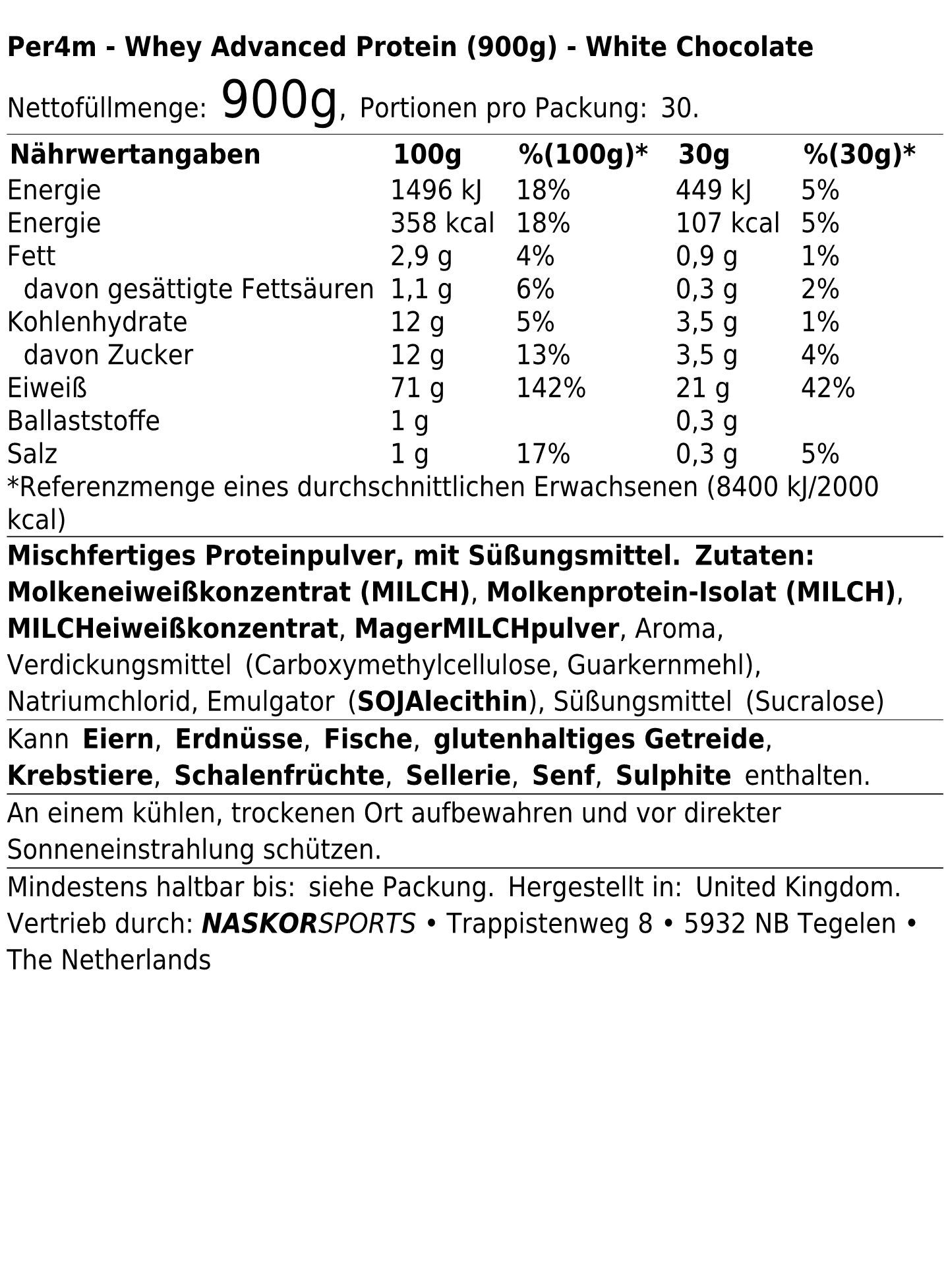 Per4m - Whey Advanced Protein (900g) - White Chocolate

Nettofüllmenge: 900g, Portionen pro Packung: 30.

| Nährwertangaben | 100g | %(100g)* | 30g | %(30g)* |
|---|---|---|---|---|
| Energie | 1496 kJ | 18% | 449 kJ | 5% |
| Energie | 358 kcal | 18% | 107 kcal | 5% |
| Fett | 2,9 g | 4% | 0,9 g | 1% |
| davon gesättigte Fettsäuren | 1,1 g | 6% | 0,3 g | 2% |
| Kohlenhydrate | 12 g | 5% | 3,5 g | 1% |
| davon Zucker | 12 g | 13% | 3,5 g | 4% |
| Eiweiß | 71 g | 142% | 21 g | 42% |
| Ballaststoffe | 1 g | | 0,3 g | |
| Salz | 1 g | 17% | 0,3 g | 5% |

*Referenzmenge eines durchschnittlichen Erwachsenen (8400 kJ/2000 kcal)

Mischfertiges Proteinpulver, mit Süßungsmittel. Zutaten: Molkeneiweißkonzentrat (MILCH), Molkenprotein-Isolat (MILCH), MILCHeiweißkonzentrat, MagerMILCHpulver, Aroma, Verdickungsmittel (Carboxymethylcellulose, Guarkernmehl), Natriumchlorid, Emulgator (SOJAlecithin), Süßungsmittel (Sucralose)

Kann Eiern, Erdnüsse, Fische, glutenhaltiges Getreide, Krebstiere, Schalenfrüchte, Sellerie, Senf, Sulphite enthalten.

An einem kühlen, trockenen Ort aufbewahren und vor direkter Sonneneinstrahlung schützen.

Mindestens haltbar bis: siehe Packung. Hergestellt in: United Kingdom. Vertrieb durch: NASKORSPORTS • Trappistenweg 8 • 5932 NB Tegelen • The Netherlands